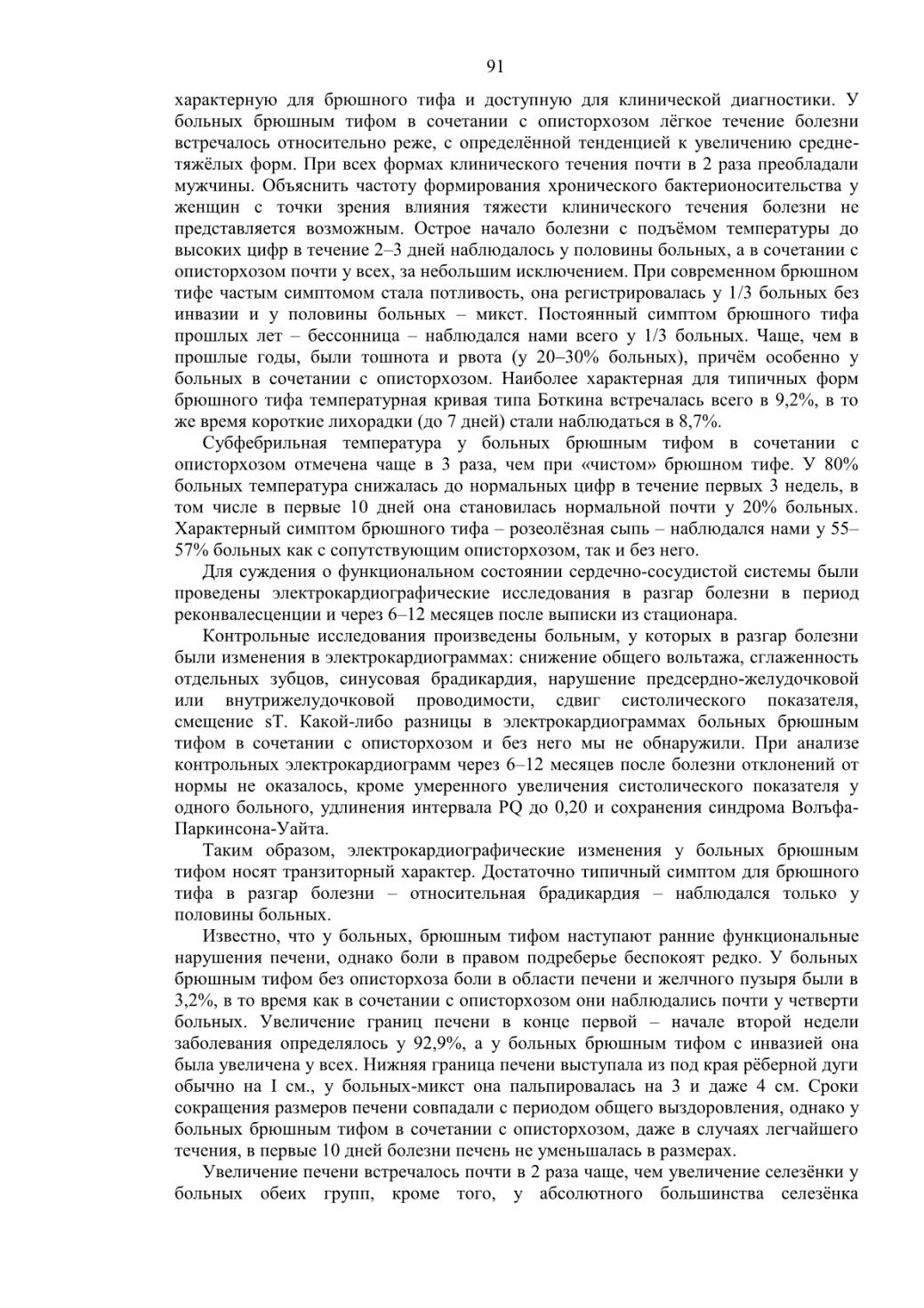 91

характерную для брюшного тифа и доступную для клинической диагностики. У больных брюшным тифом в сочетании с описторхозом лёгкое течение болезни встречалось относительно реже, с определённой тенденцией к увеличению среднетяжёлых форм. При всех формах клинического течения почти в 2 раза преобладали мужчины. Объяснить частоту формирования хронического бактерионосительства у женщин с точки зрения влияния тяжести клинического течения болезни не представляется возможным. Острое начало болезни с подъёмом температуры до высоких цифр в течение 2–3 дней наблюдалось у половины больных, а в сочетании с описторхозом почти у всех, за небольшим исключением. При современном брюшном тифе частым симптомом стала потливость, она регистрировалась у 1/3 больных без инвазии и у половины больных – микст. Постоянный симптом брюшного тифа прошлых лет – бессонница – наблюдался нами всего у 1/3 больных. Чаще, чем в прошлые годы, были тошнота и рвота (у 20–30% больных), причём особенно у больных в сочетании с описторхозом. Наиболее характерная для типичных форм брюшного тифа температурная кривая типа Боткина встречалась всего в 9,2%, в то же время короткие лихорадки (до 7 дней) стали наблюдаться в 8,7%.

Субфебрильная температура у больных брюшным тифом в сочетании с описторхозом отмечена чаще в 3 раза, чем при «чистом» брюшном тифе. У 80% больных температура снижалась до нормальных цифр в течение первых 3 недель, в том числе в первые 10 дней она становилась нормальной почти у 20% больных. Характерный симптом брюшного тифа – розеолёзная сыпь – наблюдался нами у 55–57% больных как с сопутствующим описторхозом, так и без него.

Для суждения о функциональном состоянии сердечно-сосудистой системы были проведены электрокардиографические исследования в разгар болезни в период реконвалесценции и через 6–12 месяцев после выписки из стационара.

Контрольные исследования произведены больным, у которых в разгар болезни были изменения в электрокардиограммах: снижение общего вольтажа, сглаженность отдельных зубцов, синусовая брадикардия, нарушение предсердно-желудочковой или внутрижелудочковой проводимости, сдвиг систолического показателя, смещение sT. Какой-либо разницы в электрокардиограммах больных брюшным тифом в сочетании с описторхозом и без него мы не обнаружили. При анализе контрольных электрокардиограмм через 6–12 месяцев после болезни отклонений от нормы не оказалось, кроме умеренного увеличения систолического показателя у одного больного, удлинения интервала PQ до 0,20 и сохранения синдрома Вольфа-Паркинсона-Уайта.

Таким образом, электрокардиографические изменения у больных брюшным тифом носят транзиторный характер. Достаточно типичный симптом для брюшного тифа в разгар болезни – относительная брадикардия – наблюдался только у половины больных.

Известно, что у больных, брюшным тифом наступают ранние функциональные нарушения печени, однако боли в правом подреберье беспокоят редко. У больных брюшным тифом без описторхоза боли в области печени и желчного пузыря были в 3,2%, в то время как в сочетании с описторхозом они наблюдались почти у четверти больных. Увеличение границ печени в конце первой – начале второй недели заболевания определялось у 92,9%, а у больных брюшным тифом с инвазией она была увеличена у всех. Нижняя граница печени выступала из под края рёберной дуги обычно на I см., у больных-микст она пальпировалась на 3 и даже 4 см. Сроки сокращения размеров печени совпадали с периодом общего выздоровления, однако у больных брюшным тифом в сочетании с описторхозом, даже в случаях легчайшего течения, в первые 10 дней болезни печень не уменьшалась в размерах.

Увеличение печени встречалось почти в 2 раза чаще, чем увеличение селезёнки у больных обеих групп, кроме того, у абсолютного большинства селезёнка